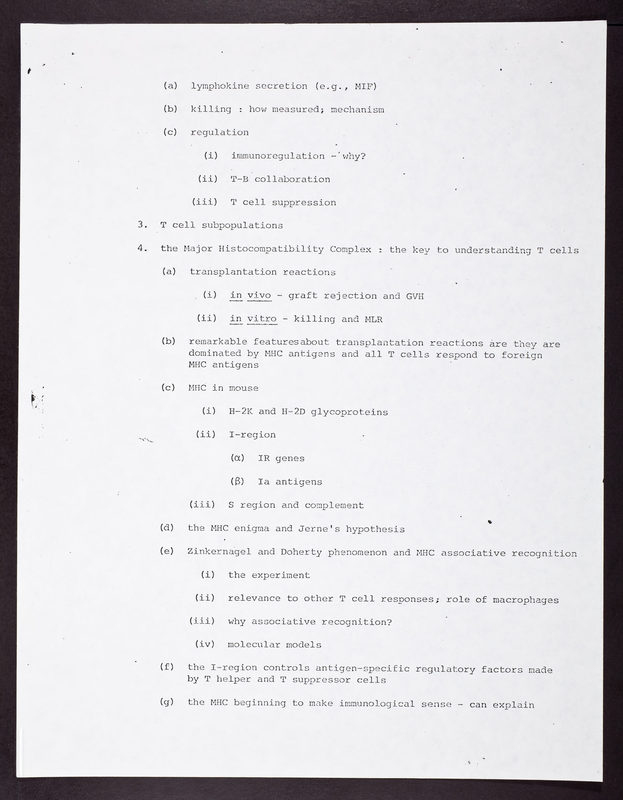 (a) lymphokine secretion (e.g., MIF)

(b) killing : how measured; mechanism

(c) regulation

(i) immunoregulation - why?

(ii) T-B collaboration

(iii) T cell suppression

3. T cell subpopulations

4. the Major Histocompatibility Complex : the key to understanding T cells

(a) transplantation reactions

(i) in vivo - graft rejection and GVH

(ii) in vitro - killing and MLR

(b) remarkable featuresabout transplantation reactions are they are dominated by MHC antigens and all T cells respond to foreign MHC antigens

(c) MHC in mouse

(i) H-2K and H-2D glycoproteins

(ii) I-region

(α) IR genes

(β) Ia antigens

(iii) S region and complement

(d) the MHC enigma and Jerne's hypothesis

(e) Zinkernagel and Doherty phenomenon and MHC associative recognition

(i) the experiment

(ii) relevance to other T cell responses; role of macrophages

(iii) why associative recognition?

(iv) molecular models

(f) the I-region controls antigen-specific regulatory factors made by T helper and T suppressor cells

(g) the MHC beginning to make immunological sense - can explain